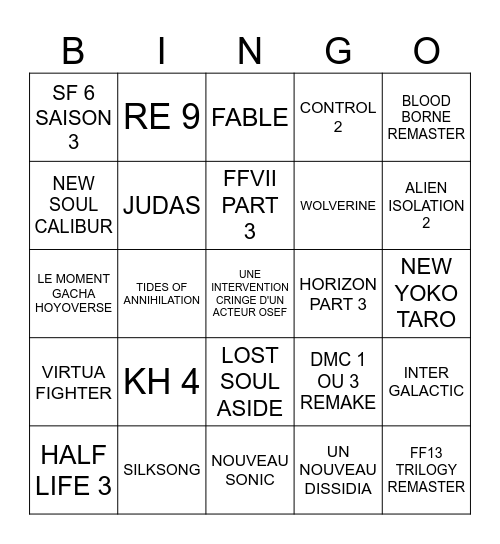 | B | I | N | G | O |
|---|---|---|---|---|
| SF 6 SAISON 3 | RE 9 | FABLE | CONTROL 2 | BLOOD BORNE REMASTER |
| NEW SOUL CALIBUR | JUDAS | FFVII PART 3 | WOLVERINE | ALIEN ISOLATION 2 |
| LE MOMENT GACHA HOYOVERSE | TIDES OF ANNIHILATION | UNE INTERVENTION CRINGE D'UN ACTEUR OSEF | HORIZON PART 3 | NEW YOKO TARO |
| VIRTUA FIGHTER | KH 4 | LOST SOUL ASIDE | DMC 1 OU 3 REMAKE | INTER GALACTIC |
| HALF LIFE 3 | SILKSONG | NOUVEAU SONIC | UN NOUVEAU DISSIDIA | FF13 TRILOGY REMASTER |